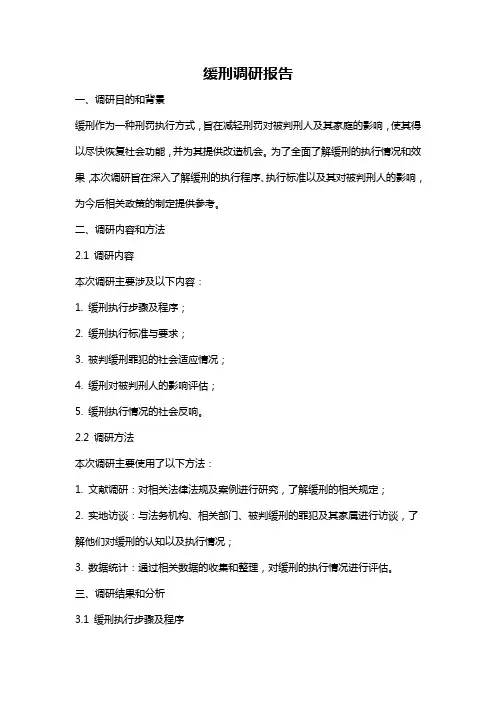 缓刑调研报告

一、调研目的和背景

缓刑作为一种刑罚执行方式，旨在减轻刑罚对被判刑人及其家庭的影响，使其得以尽快恢复社会功能，并为其提供改造机会。为了全面了解缓刑的执行情况和效果，本次调研旨在深入了解缓刑的执行程序、执行标准以及其对被判刑人的影响，为今后相关政策的制定提供参考。

二、调研内容和方法

2.1 调研内容

本次调研主要涉及以下内容：

1. 缓刑执行步骤及程序；

2. 缓刑执行标准与要求；

3. 被判缓刑罪犯的社会适应情况；

4. 缓刑对被判刑人的影响评估；

5. 缓刑执行情况的社会反响。

2.2 调研方法

本次调研主要使用了以下方法：

1. 文献调研：对相关法律法规及案例进行研究，了解缓刑的相关规定；

2. 实地访谈：与法务机构、相关部门、被判缓刑的罪犯及其家属进行访谈，了解他们对缓刑的认知以及执行情况；

3. 数据统计：通过相关数据的收集和整理，对缓刑的执行情况进行评估。

三、调研结果和分析

3.1 缓刑执行步骤及程序